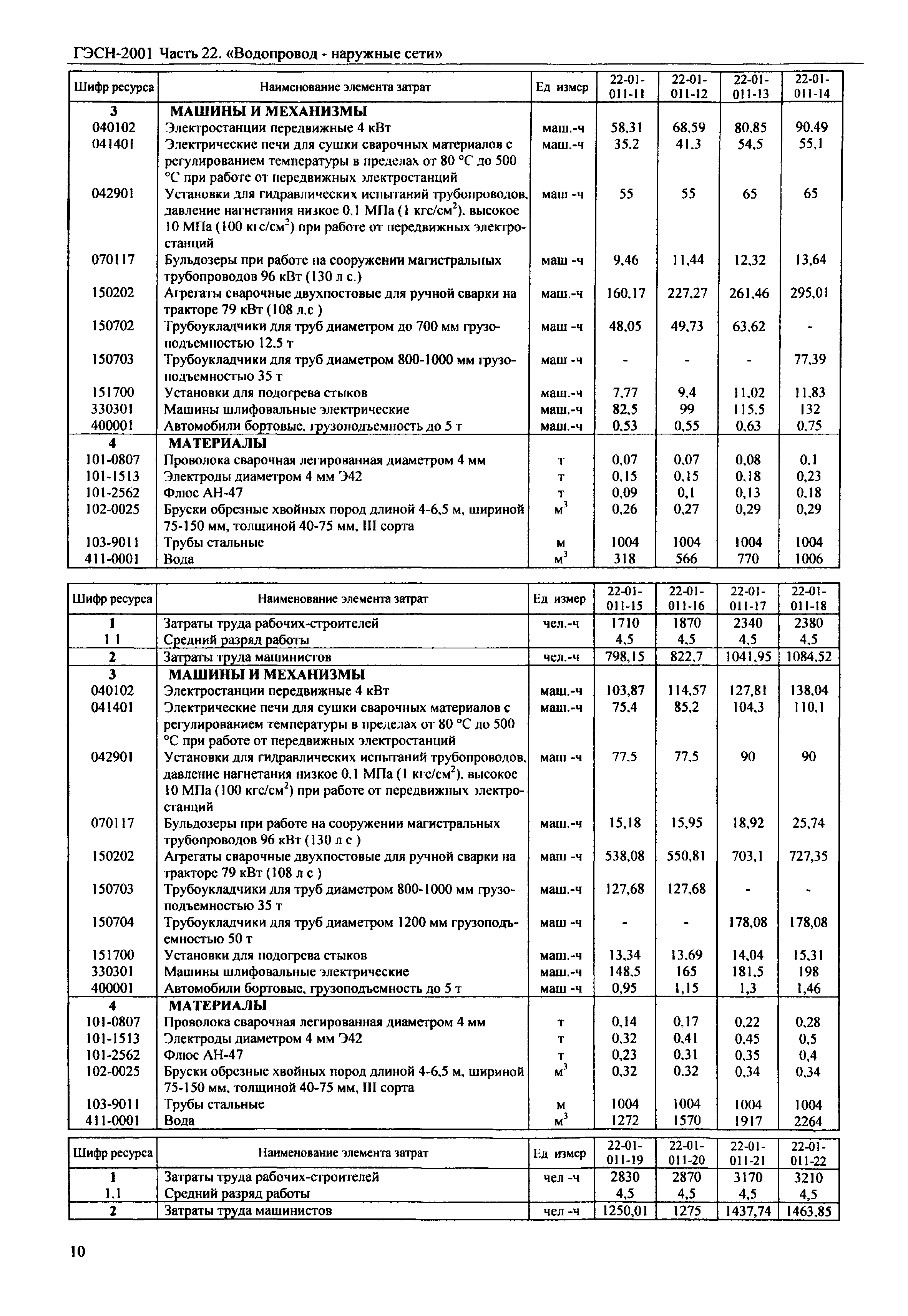 ГЭСН-2001 Часть 22. «Водопровод - наружные сети»

| Шифр ресурса | Наименование элемента затрат | Ед измер | 22-01-011-11 | 22-01-011-12 | 22-01-011-13 | 22-01-011-14 |
|---|---|---|---|---|---|---|
| 3 | МАШИНЫ И МЕХАНИЗМЫ | | | | | |
| 040102 | Электростанции передвижные 4 кВт | маш.-ч | 58,31 | 68,59 | 80,85 | 90,49 |
| 041401 | Электрические печи для сушки сварочных материалов с регулированием температуры в пределах от 80 °С до 500 °С при работе от передвижных электростанций | маш.-ч | 35,2 | 41,3 | 54,5 | 55,1 |
| 042901 | Установки для гидравлических испытаний трубопроводов, давление нагнетания низкое 0,1 МПа (1 кгс/см$^2$), высокое 10 МПа (100 кгс/см$^2$) при работе от передвижных электростанций | маш -ч | 55 | 55 | 65 | 65 |
| 070117 | Бульдозеры при работе на сооружении магистральных трубопроводов 96 кВт (130 л с.) | маш -ч | 9,46 | 11,44 | 12,32 | 13,64 |
| 150202 | Агрегаты сварочные двухпостовые для ручной сварки на тракторе 79 кВт (108 л.с ) | маш.-ч | 160,17 | 227,27 | 261,46 | 295,01 |
| 150702 | Трубоукладчики для труб диаметром до 700 мм грузоподъемностью 12,5 т | маш -ч | 48,05 | 49,73 | 63,62 | - |
| 150703 | Трубоукладчики для труб диаметром 800-1000 мм грузоподъемностью 35 т | маш -ч | - | - | - | 77,39 |
| 151700 | Установки для подогрева стыков | маш.-ч | 7,77 | 9,4 | 11,02 | 11,83 |
| 330301 | Машины шлифовальные электрические | маш.-ч | 82,5 | 99 | 115,5 | 132 |
| 400001 | Автомобили бортовые, грузоподъемность до 5 т | маш.-ч | 0,53 | 0,55 | 0,63 | 0,75 |
| 4 | МАТЕРИАЛЫ | | | | | |
| 101-0807 | Проволока сварочная легированная диаметром 4 мм | т | 0,07 | 0,07 | 0,08 | 0,1 |
| 101-1513 | Электроды диаметром 4 мм Э42 | т | 0,15 | 0,15 | 0,18 | 0,23 |
| 101-2562 | Флюс АН-47 | т | 0,09 | 0,1 | 0,13 | 0,18 |
| 102-0025 | Бруски обрезные хвойных пород длиной 4-6,5 м, шириной 75-150 мм, толщиной 40-75 мм, III сорта | м$^3$ | 0,26 | 0,27 | 0,29 | 0,29 |
| 103-9011 | Трубы стальные | м | 1004 | 1004 | 1004 | 1004 |
| 411-0001 | Вода | м$^3$ | 318 | 566 | 770 | 1006 |

| Шифр ресурса | Наименование элемента затрат | Ед измер | 22-01-011-15 | 22-01-011-16 | 22-01-011-17 | 22-01-011-18 |
|---|---|---|---|---|---|---|
| 1 | Затраты труда рабочих-строителей | чел.-ч | 1710 | 1870 | 2340 | 2380 |
| 1 1 | Средний разряд работы | | 4,5 | 4,5 | 4,5 | 4,5 |
| 2 | Затраты труда машинистов | чел.-ч | 798,15 | 822,7 | 1041,95 | 1084,52 |
| 3 | МАШИНЫ И МЕХАНИЗМЫ | | | | | |
| 040102 | Электростанции передвижные 4 кВт | маш.-ч | 103,87 | 114,57 | 127,81 | 138,04 |
| 041401 | Электрические печи для сушки сварочных материалов с регулированием температуры в пределах от 80 °С до 500 °С при работе от передвижных электростанций | маш.-ч | 75,4 | 85,2 | 104,3 | 110,1 |
| 042901 | Установки для гидравлических испытаний трубопроводов, давление нагнетания низкое 0,1 МПа (1 кгс/см$^2$), высокое 10 МПа (100 кгс/см$^2$) при работе от передвижных электростанций | маш -ч | 77,5 | 77,5 | 90 | 90 |
| 070117 | Бульдозеры при работе на сооружении магистральных трубопроводов 96 кВт (130 л с ) | маш.-ч | 15,18 | 15,95 | 18,92 | 25,74 |
| 150202 | Агрегаты сварочные двухпостовые для ручной сварки на тракторе 79 кВт (108 л с ) | маш -ч | 538,08 | 550,81 | 703,1 | 727,35 |
| 150703 | Трубоукладчики для труб диаметром 800-1000 мм грузоподъемностью 35 т | маш.-ч | 127,68 | 127,68 | - | - |
| 150704 | Трубоукладчики для труб диаметром 1200 мм грузоподъемностью 50 т | маш -ч | - | - | 178,08 | 178,08 |
| 151700 | Установки для подогрева стыков | маш.-ч | 13,34 | 13,69 | 14,04 | 15,31 |
| 330301 | Машины шлифовальные электрические | маш.-ч | 148,5 | 165 | 181,5 | 198 |
| 400001 | Автомобили бортовые, грузоподъемность до 5 т | маш -ч | 0,95 | 1,15 | 1,3 | 1,46 |
| 4 | МАТЕРИАЛЫ | | | | | |
| 101-0807 | Проволока сварочная легированная диаметром 4 мм | т | 0,14 | 0,17 | 0,22 | 0,28 |
| 101-1513 | Электроды диаметром 4 мм Э42 | т | 0,32 | 0,41 | 0,45 | 0,5 |
| 101-2562 | Флюс АН-47 | т | 0,23 | 0,31 | 0,35 | 0,4 |
| 102-0025 | Бруски обрезные хвойных пород длиной 4-6,5 м, шириной 75-150 мм, толщиной 40-75 мм, III сорта | м$^3$ | 0,32 | 0,32 | 0,34 | 0,34 |
| 103-9011 | Трубы стальные | м | 1004 | 1004 | 1004 | 1004 |
| 411-0001 | Вода | м$^3$ | 1272 | 1570 | 1917 | 2264 |

| Шифр ресурса | Наименование элемента затрат | Ед измер | 22-01-011-19 | 22-01-011-20 | 22-01-011-21 | 22-01-011-22 |
|---|---|---|---|---|---|---|
| 1 | Затраты труда рабочих-строителей | чел -ч | 2830 | 2870 | 3170 | 3210 |
| 1.1 | Средний разряд работы | | 4,5 | 4,5 | 4,5 | 4,5 |
| 2 | Затраты труда машинистов | чел -ч | 1250,01 | 1275 | 1437,74 | 1463,85 |

10